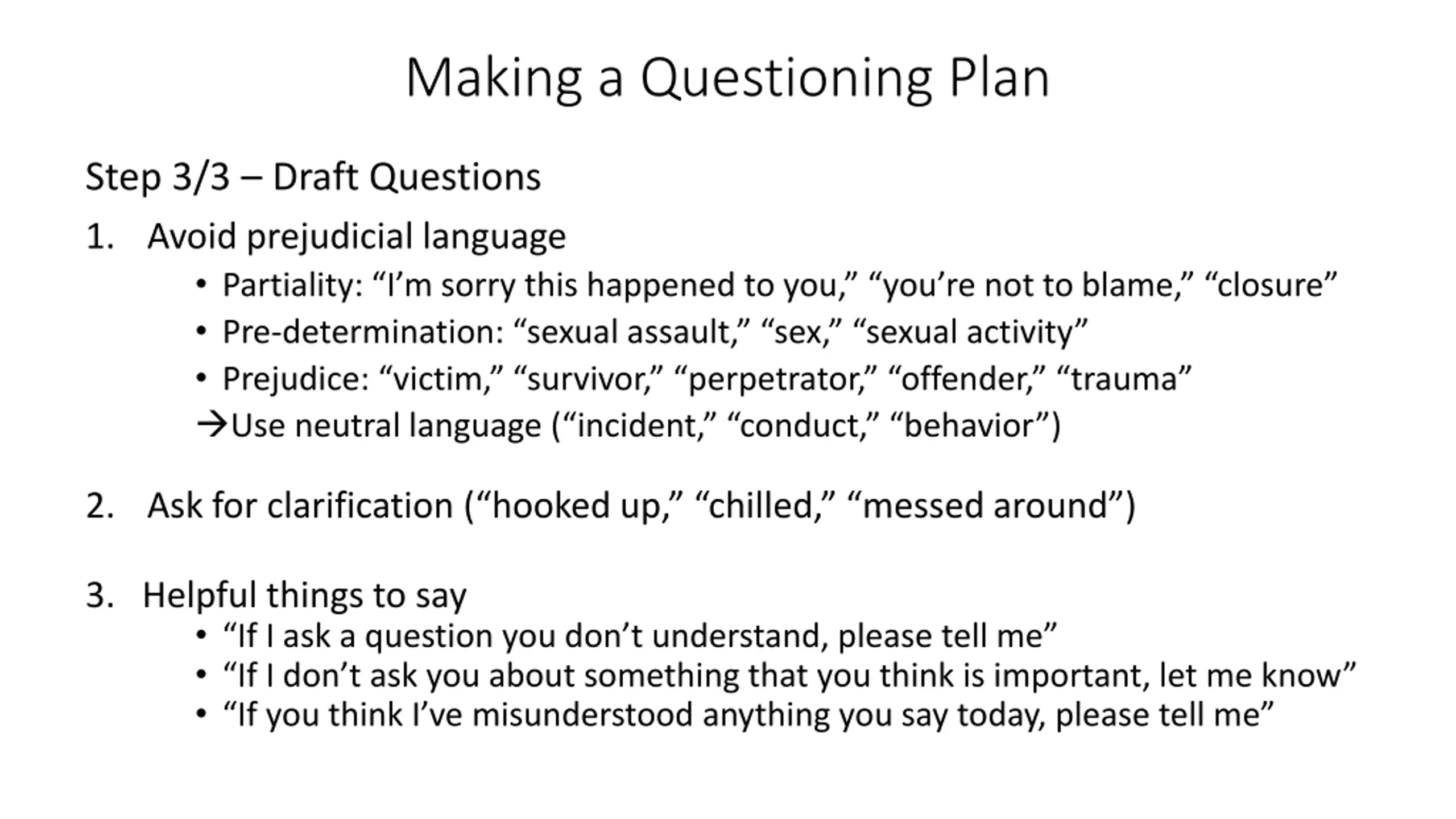 Making a Questioning Plan

Step 3/3 – Draft Questions

1. Avoid prejudicial language
• Partiality: “I’m sorry this happened to you,” “you’re not to blame,” “closure”
• Pre-determination: “sexual assault,” “sex,” “sexual activity”
• Prejudice: “victim,” “survivor,” “perpetrator,” “offender,” “trauma”
→Use neutral language (“incident,” “conduct,” “behavior”)

2. Ask for clarification (“hooked up,” “chilled,” “messed around”)

3. Helpful things to say
• “If I ask a question you don’t understand, please tell me”
• “If I don’t ask you about something that you think is important, let me know”
• “If you think I’ve misunderstood anything you say today, please tell me”